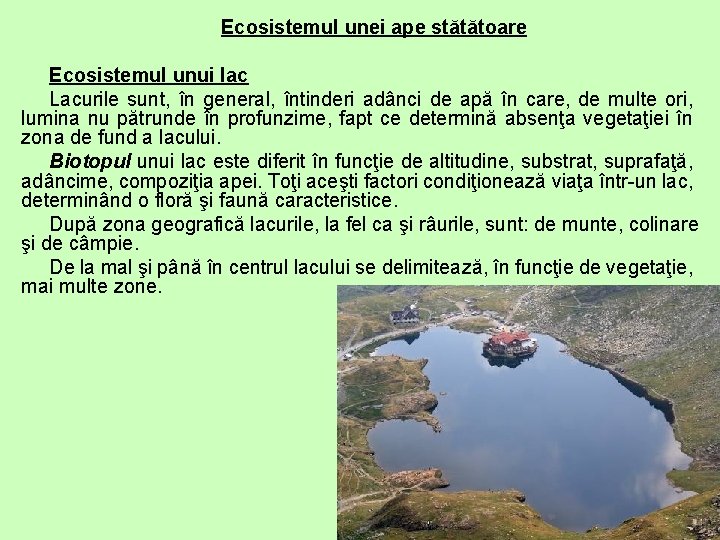 Ecosistemul unei ape stătătoare

Ecosistemul unui lac

Lacurile sunt, în general, întinderi adânci de apă în care, de multe ori, lumina nu pătrunde în profunzime, fapt ce determină absenţa vegetaţiei în zona de fund a lacului.

Biotopul unui lac este diferit în funcţie de altitudine, substrat, suprafaţă, adâncime, compoziţia apei. Toţi aceşti factori condiţionează viaţa într-un lac, determinând o floră şi faună caracteristice.

După zona geografică lacurile, la fel ca şi râurile, sunt: de munte, colinare şi de câmpie.

De la mal şi până în centrul lacului se delimitează, în funcţie de vegetaţie, mai multe zone.